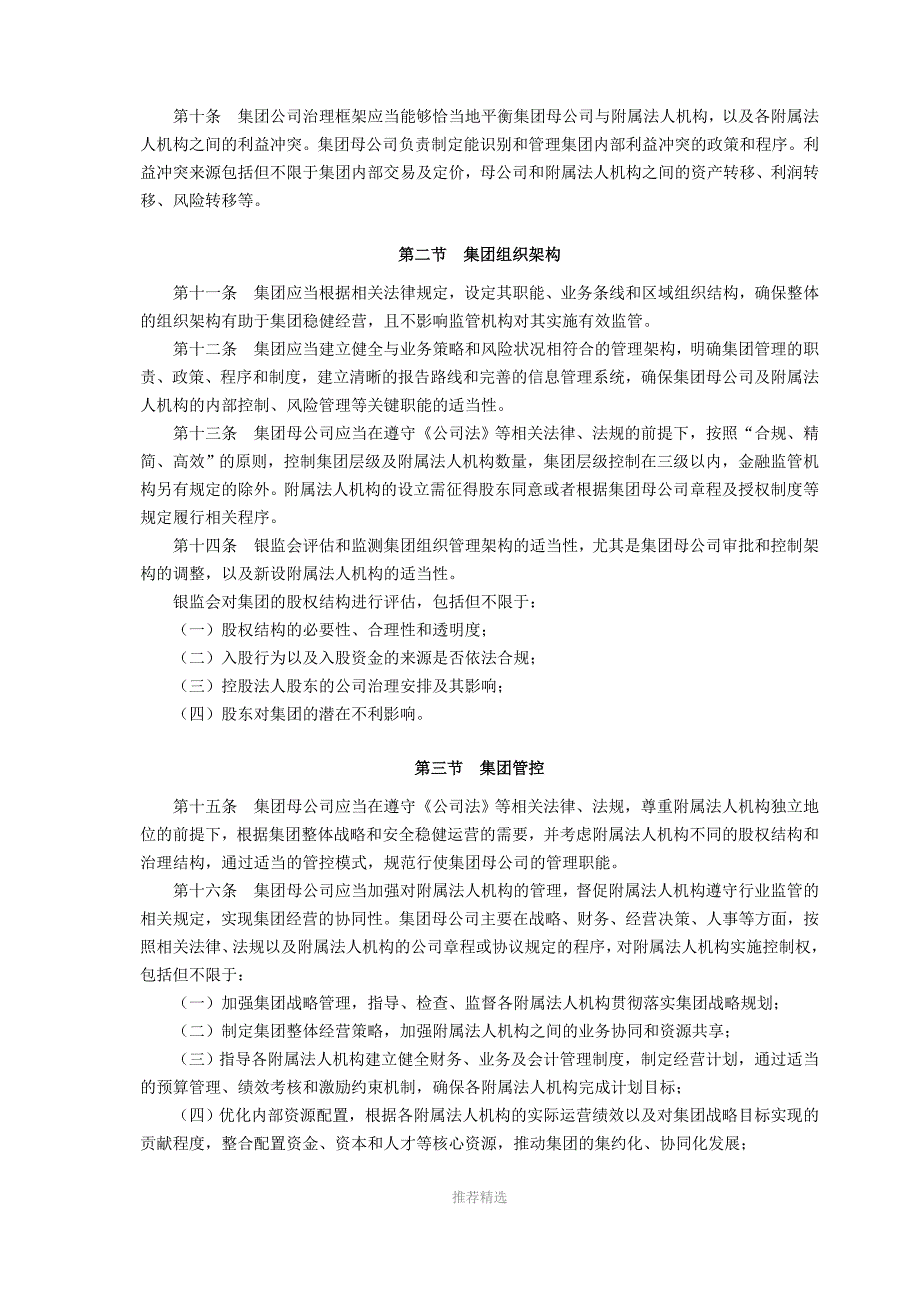 第十条　集团公司治理框架应当能够恰当地平衡集团母公司与附属法人机构，以及各附属法人机构之间的利益冲突。集团母公司负责制定能识别和管理集团内部利益冲突的政策和程序。利益冲突来源包括但不限于集团内部交易及定价，母公司和附属法人机构之间的资产转移、利润转移、风险转移等。

第二节　集团组织架构

第十一条　集团应当根据相关法律规定，设定其职能、业务条线和区域组织结构，确保整体的组织架构有助于集团稳健经营，且不影响监管机构对其实施有效监管。

第十二条　集团应当建立健全与业务策略和风险状况相符合的管理架构，明确集团管理的职责、政策、程序和制度，建立清晰的报告路线和完善的信息管理系统，确保集团母公司及附属法人机构的内部控制、风险管理等关键职能的适当性。

第十三条　集团母公司应当在遵守《公司法》等相关法律、法规的前提下，按照“合规、精简、高效”的原则，控制集团层级及附属法人机构数量，集团层级控制在三级以内，金融监管机构另有规定的除外。附属法人机构的设立需征得股东同意或者根据集团母公司章程及授权制度等规定履行相关程序。

第十四条　银监会评估和监测集团组织管理架构的适当性，尤其是集团母公司审批和控制架构的调整，以及新设附属法人机构的适当性。

银监会对集团的股权结构进行评估，包括但不限于：

（一）股权结构的必要性、合理性和透明度；

（二）入股行为以及入股资金的来源是否依法合规；

（三）控股法人股东的公司治理安排及其影响；

（四）股东对集团的潜在不利影响。

第三节　集团管控

第十五条　集团母公司应当在遵守《公司法》等相关法律、法规，尊重附属法人机构独立地位的前提下，根据集团整体战略和安全稳健运营的需要，并考虑附属法人机构不同的股权结构和治理结构，通过适当的管控模式，规范行使集团母公司的管理职能。

第十六条　集团母公司应当加强对附属法人机构的管理，督促附属法人机构遵守行业监管的相关规定，实现集团经营的协同性。集团母公司主要在战略、财务、经营决策、人事等方面，按照相关法律、法规以及附属法人机构的公司章程或协议规定的程序，对附属法人机构实施控制权，包括但不限于：

（一）加强集团战略管理，指导、检查、监督各附属法人机构贯彻落实集团战略规划；

（二）制定集团整体经营策略，加强附属法人机构之间的业务协同和资源共享；

（三）指导各附属法人机构建立健全财务、业务及会计管理制度，制定经营计划，通过适当的预算管理、绩效考核和激励约束机制，确保各附属法人机构完成计划目标；

（四）优化内部资源配置，根据各附属法人机构的实际运营绩效以及对集团战略目标实现的贡献程度，整合配置资金、资本和人才等核心资源，推动集团的集约化、协同化发展；

推荐精选